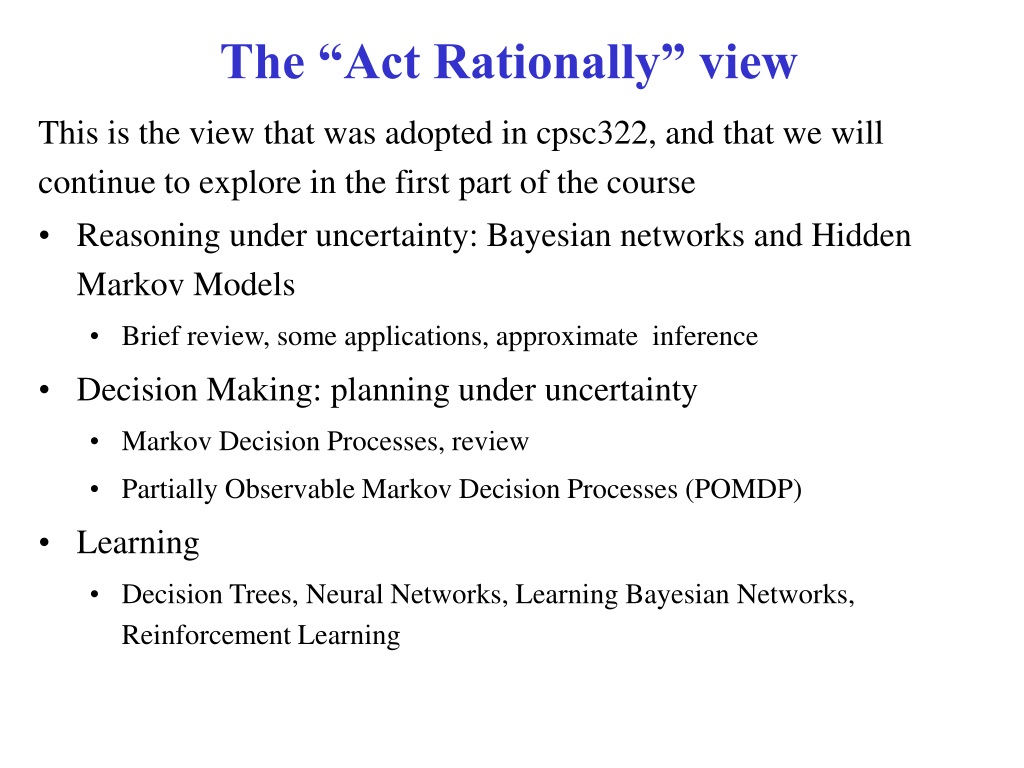 The “Act Rationally” view

This is the view that was adopted in cpsc322, and that we will continue to explore in the first part of the course

• Reasoning under uncertainty: Bayesian networks and Hidden Markov Models
  • Brief review, some applications, approximate inference
• Decision Making: planning under uncertainty
  • Markov Decision Processes, review
  • Partially Observable Markov Decision Processes (POMDP)
• Learning
  • Decision Trees, Neural Networks, Learning Bayesian Networks, Reinforcement Learning